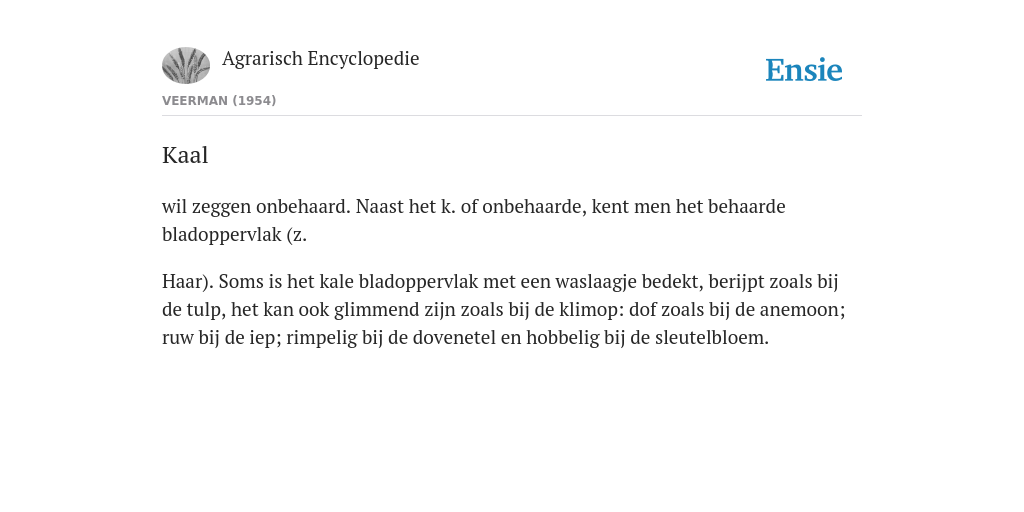 Agrarisch Encyclopedie

Ensie

VEERMAN (1954)

Kaal

wil zeggen onbehaard. Naast het k. of onbehaarde, kent men het behaarde bladoppervlak (z.

Haar). Soms is het kale bladoppervlak met een waslaagje bedekt, berijpt zoals bij de tulp, het kan ook glimmend zijn zoals bij de klimop: dof zoals bij de anemoon; ruw bij de iep; rimpelig bij de dovenetel en hobbelig bij de sleutelbloem.